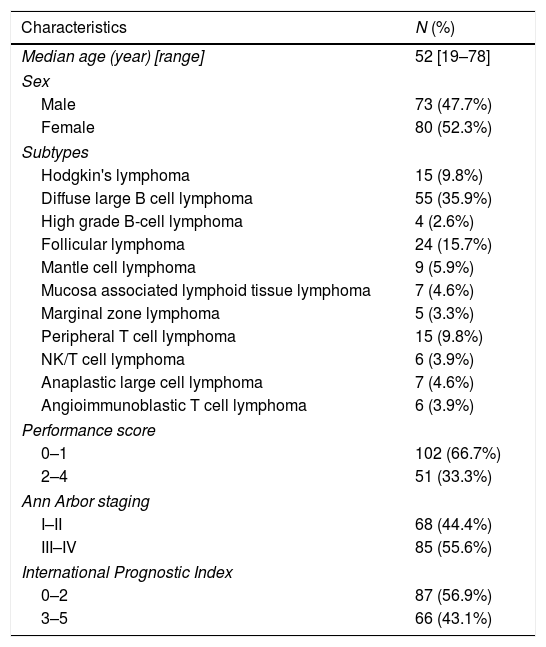 | Characteristics | N (%) |
|---|---|
| Median age (year) [range] | 52 [19–78] |
| Sex | |
| Male | 73 (47.7%) |
| Female | 80 (52.3%) |
| Subtypes | |
| Hodgkin's lymphoma | 15 (9.8%) |
| Diffuse large B cell lymphoma | 55 (35.9%) |
| High grade B-cell lymphoma | 4 (2.6%) |
| Follicular lymphoma | 24 (15.7%) |
| Mantle cell lymphoma | 9 (5.9%) |
| Mucosa associated lymphoid tissue lymphoma | 7 (4.6%) |
| Marginal zone lymphoma | 5 (3.3%) |
| Peripheral T cell lymphoma | 15 (9.8%) |
| NK/T cell lymphoma | 6 (3.9%) |
| Anaplastic large cell lymphoma | 7 (4.6%) |
| Angioimmunoblastic T cell lymphoma | 6 (3.9%) |
| Performance score | |
| 0–1 | 102 (66.7%) |
| 2–4 | 51 (33.3%) |
| Ann Arbor staging | |
| I–II | 68 (44.4%) |
| III–IV | 85 (55.6%) |
| International Prognostic Index | |
| 0–2 | 87 (56.9%) |
| 3–5 | 66 (43.1%) |